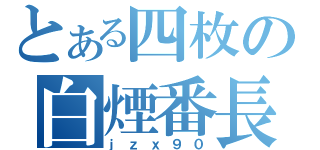 とある四枚の
白煙番長
jzx90